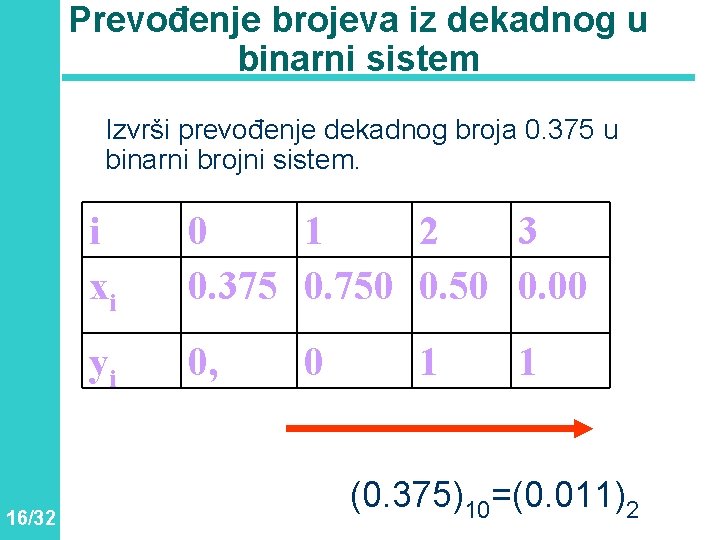 Prevođenje brojeva iz dekadnog u binarni sistem

Izvrši prevođenje dekadnog broja 0.375 u binarni brojni sistem.

| i | 0 | 1 | 2 | 3 |
|---|---|---|---|---|
| $x_i$ | 0.375 | 0.750 | 0.50 | 0.00 |
| $y_i$ | 0, | 0 | 1 | 1 |

$(0.375)_{10}=(0.011)_2$

16/32